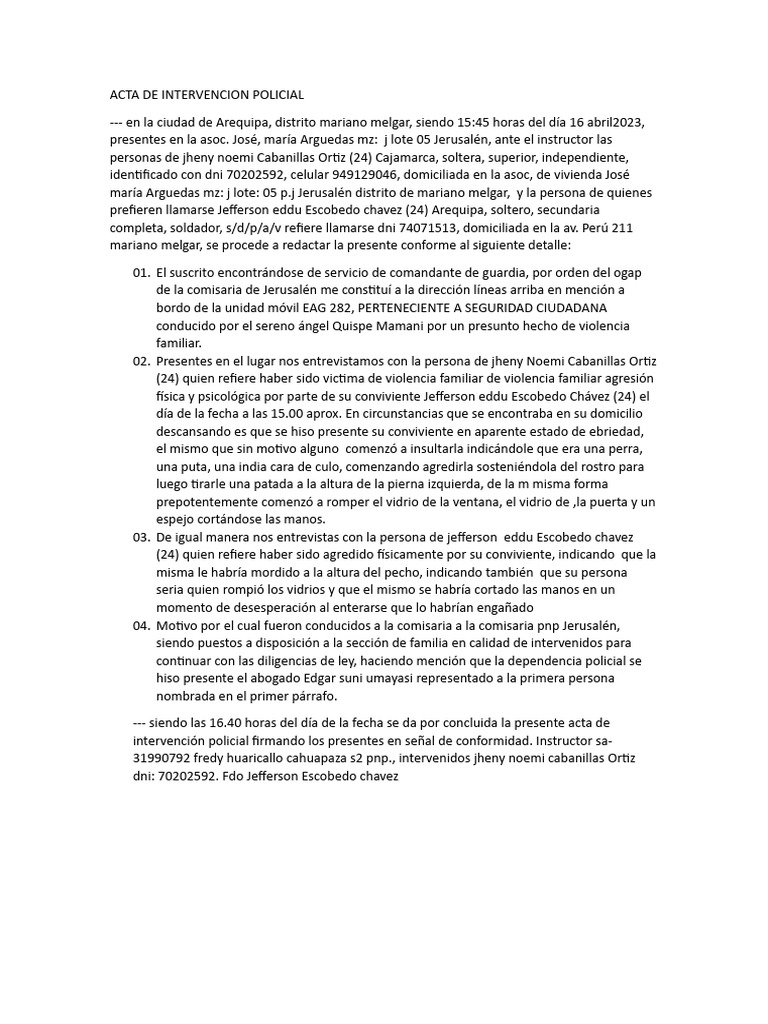 ACTA DE INTERVENCION POLICIAL

--- en la ciudad de Arequipa, distrito mariano melgar, siendo 15:45 horas del día 16 abril2023, presentes en la asoc. José, maría Arguedas mz: j lote 05 Jerusalén, ante el instructor las personas de jheny noemi Cabanillas Ortiz (24) Cajamarca, soltera, superior, independiente, identificado con dni 70202592, celular 949129046, domiciliada en la asoc, de vivienda José maría Arguedas mz: j lote: 05 p.j Jerusalén distrito de mariano melgar, y la persona de quienes prefieren llamarse Jefferson eddu Escobedo chavez (24) Arequipa, soltero, secundaria completa, soldador, s/d/p/a/v refiere llamarse dni 74071513, domiciliada en la av. Perú 211 mariano melgar, se procede a redactar la presente conforme al siguiente detalle:

01. El suscrito encontrándose de servicio de comandante de guardia, por orden del ogap de la comisaria de Jerusalén me constituí a la dirección líneas arriba en mención a bordo de la unidad móvil EAG 282, PERTENECIENTE A SEGURIDAD CIUDADANA conducido por el sereno ángel Quispe Mamani por un presunto hecho de violencia familiar.
02. Presentes en el lugar nos entrevistamos con la persona de jheny Noemi Cabanillas Ortiz (24) quien refiere haber sido victima de violencia familiar de violencia familiar agresión física y psicológica por parte de su conviviente Jefferson eddu Escobedo Chávez (24) el día de la fecha a las 15.00 aprox. En circunstancias que se encontraba en su domicilio descansando es que se hiso presente su conviviente en aparente estado de ebriedad, el mismo que sin motivo alguno comenzó a insultarla indicándole que era una perra, una puta, una india cara de culo, comenzando agredirla sosteniéndola del rostro para luego tirarle una patada a la altura de la pierna izquierda, de la m misma forma prepotentemente comenzó a romper el vidrio de la ventana, el vidrio de ,la puerta y un espejo cortándose las manos.
03. De igual manera nos entrevistas con la persona de jefferson eddu Escobedo chavez (24) quien refiere haber sido agredido físicamente por su conviviente, indicando que la misma le habría mordido a la altura del pecho, indicando también que su persona seria quien rompió los vidrios y que el mismo se habría cortado las manos en un momento de desesperación al enterarse que lo habrían engañado
04. Motivo por el cual fueron conducidos a la comisaria a la comisaria pnp Jerusalén, siendo puestos a disposición a la sección de familia en calidad de intervenidos para continuar con las diligencias de ley, haciendo mención que la dependencia policial se hiso presente el abogado Edgar suni umayasi representado a la primera persona nombrada en el primer párrafo.

--- siendo las 16.40 horas del día de la fecha se da por concluida la presente acta de intervención policial firmando los presentes en señal de conformidad. Instructor sa-31990792 fredy huaricallo cahuapaza s2 pnp., intervenidos jheny noemi cabanillas Ortiz dni: 70202592. Fdo Jefferson Escobedo chavez